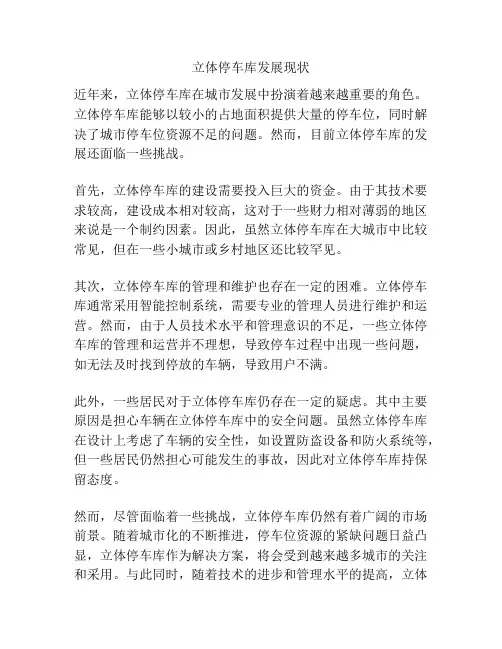 立体停车库发展现状

近年来，立体停车库在城市发展中扮演着越来越重要的角色。立体停车库能够以较小的占地面积提供大量的停车位，同时解决了城市停车位资源不足的问题。然而，目前立体停车库的发展还面临一些挑战。

首先，立体停车库的建设需要投入巨大的资金。由于其技术要求较高，建设成本相对较高，这对于一些财力相对薄弱的地区来说是一个制约因素。因此，虽然立体停车库在大城市中比较常见，但在一些小城市或乡村地区还比较罕见。

其次，立体停车库的管理和维护也存在一定的困难。立体停车库通常采用智能控制系统，需要专业的管理人员进行维护和运营。然而，由于人员技术水平和管理意识的不足，一些立体停车库的管理和运营并不理想，导致停车过程中出现一些问题，如无法及时找到停放的车辆，导致用户不满。

此外，一些居民对于立体停车库仍存在一定的疑虑。其中主要原因是担心车辆在立体停车库中的安全问题。虽然立体停车库在设计上考虑了车辆的安全性，如设置防盗设备和防火系统等，但一些居民仍然担心可能发生的事故，因此对立体停车库持保留态度。

然而，尽管面临着一些挑战，立体停车库仍然有着广阔的市场前景。随着城市化的不断推进，停车位资源的紧缺问题日益凸显，立体停车库作为解决方案，将会受到越来越多城市的关注和采用。与此同时，随着技术的进步和管理水平的提高，立体